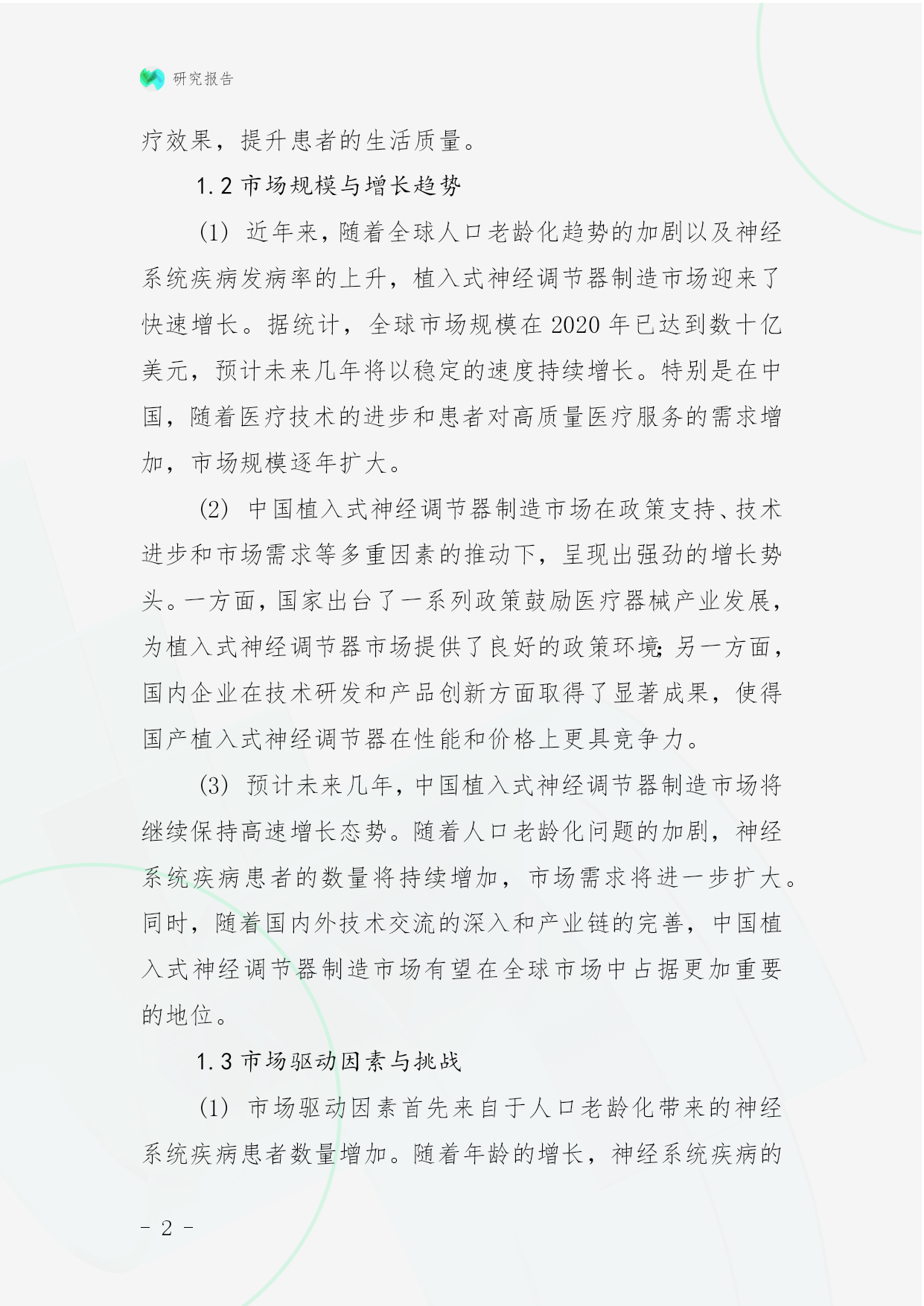 研究报告

疗效果，提升患者的生活质量。

1.2 市场规模与增长趋势

(1) 近年来，随着全球人口老龄化趋势的加剧以及神经系统疾病发病率的上升，植入式神经调节器制造市场迎来了快速增长。据统计，全球市场规模在 2020 年已达到数十亿美元，预计未来几年将以稳定的速度持续增长。特别是在中国，随着医疗技术的进步和患者对高质量医疗服务的需求增加，市场规模逐年扩大。

(2) 中国植入式神经调节器制造市场在政策支持、技术进步和市场需求等多重因素的推动下，呈现出强劲的增长势头。一方面，国家出台了一系列政策鼓励医疗器械产业发展，为植入式神经调节器市场提供了良好的政策环境；另一方面，国内企业在技术研发和产品创新方面取得了显著成果，使得国产植入式神经调节器在性能和价格上更具竞争力。

(3) 预计未来几年，中国植入式神经调节器制造市场将继续保持高速增长态势。随着人口老龄化问题的加剧，神经系统疾病患者的数量将持续增加，市场需求将进一步扩大。同时，随着国内外技术交流的深入和产业链的完善，中国植入式神经调节器制造市场有望在全球市场中占据更加重要的地位。

1.3 市场驱动因素与挑战

(1) 市场驱动因素首先来自于人口老龄化带来的神经系统疾病患者数量增加。随着年龄的增长，神经系统疾病的

- 2 -